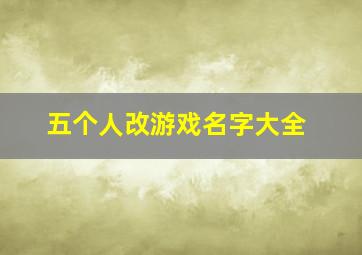 五个人改游戏名字大全